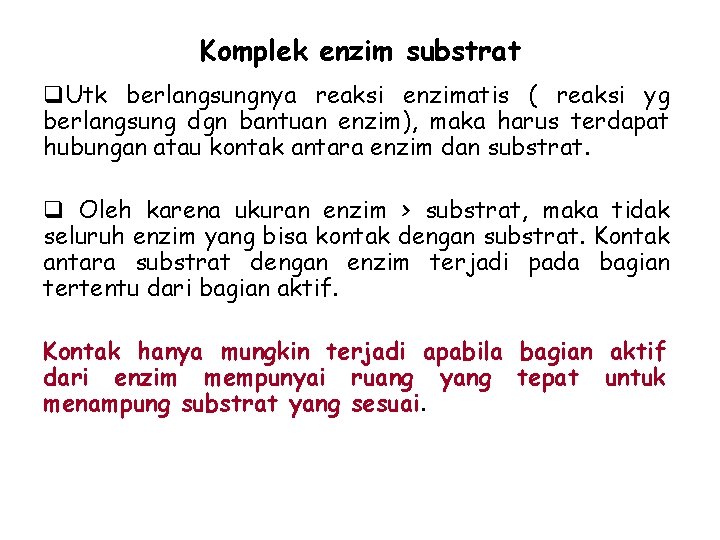 Komplek enzim substrat

❑Utk berlangsungnya reaksi enzimatis ( reaksi yg berlangsung dgn bantuan enzim), maka harus terdapat hubungan atau kontak antara enzim dan substrat.

❑ Oleh karena ukuran enzim > substrat, maka tidak seluruh enzim yang bisa kontak dengan substrat. Kontak antara substrat dengan enzim terjadi pada bagian tertentu dari bagian aktif.

Kontak hanya mungkin terjadi apabila bagian aktif dari enzim mempunyai ruang yang tepat untuk menampung substrat yang sesuai.